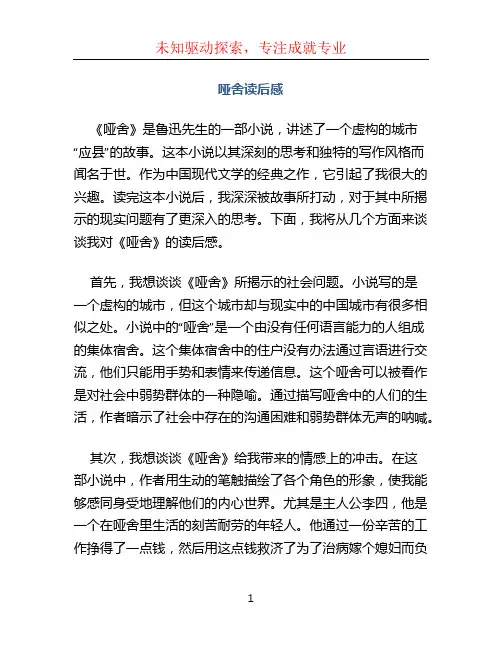 未知驱动探索，专注成就专业

哑舍读后感

《哑舍》是鲁迅先生的一部小说，讲述了一个虚构的城市“应县”的故事。这本小说以其深刻的思考和独特的写作风格而闻名于世。作为中国现代文学的经典之作，它引起了我很大的兴趣。读完这本小说后，我深深被故事所打动，对于其中所揭示的现实问题有了更深入的思考。下面，我将从几个方面来谈谈我对《哑舍》的读后感。

首先，我想谈谈《哑舍》所揭示的社会问题。小说写的是一个虚构的城市，但这个城市却与现实中的中国城市有很多相似之处。小说中的“哑舍”是一个由没有任何语言能力的人组成的集体宿舍。这个集体宿舍中的住户没有办法通过言语进行交流，他们只能用手势和表情来传递信息。这个哑舍可以被看作是对社会中弱势群体的一种隐喻。通过描写哑舍中的人们的生活，作者暗示了社会中存在的沟通困难和弱势群体无声的呐喊。

其次，我想谈谈《哑舍》给我带来的情感上的冲击。在这部小说中，作者用生动的笔触描绘了各个角色的形象，使我能够感同身受地理解他们的内心世界。尤其是主人公李四，他是一个在哑舍里生活的刻苦耐劳的年轻人。他通过一份辛苦的工作挣得了一点钱，然后用这点钱救济了为了治病嫁个媳妇而负

1